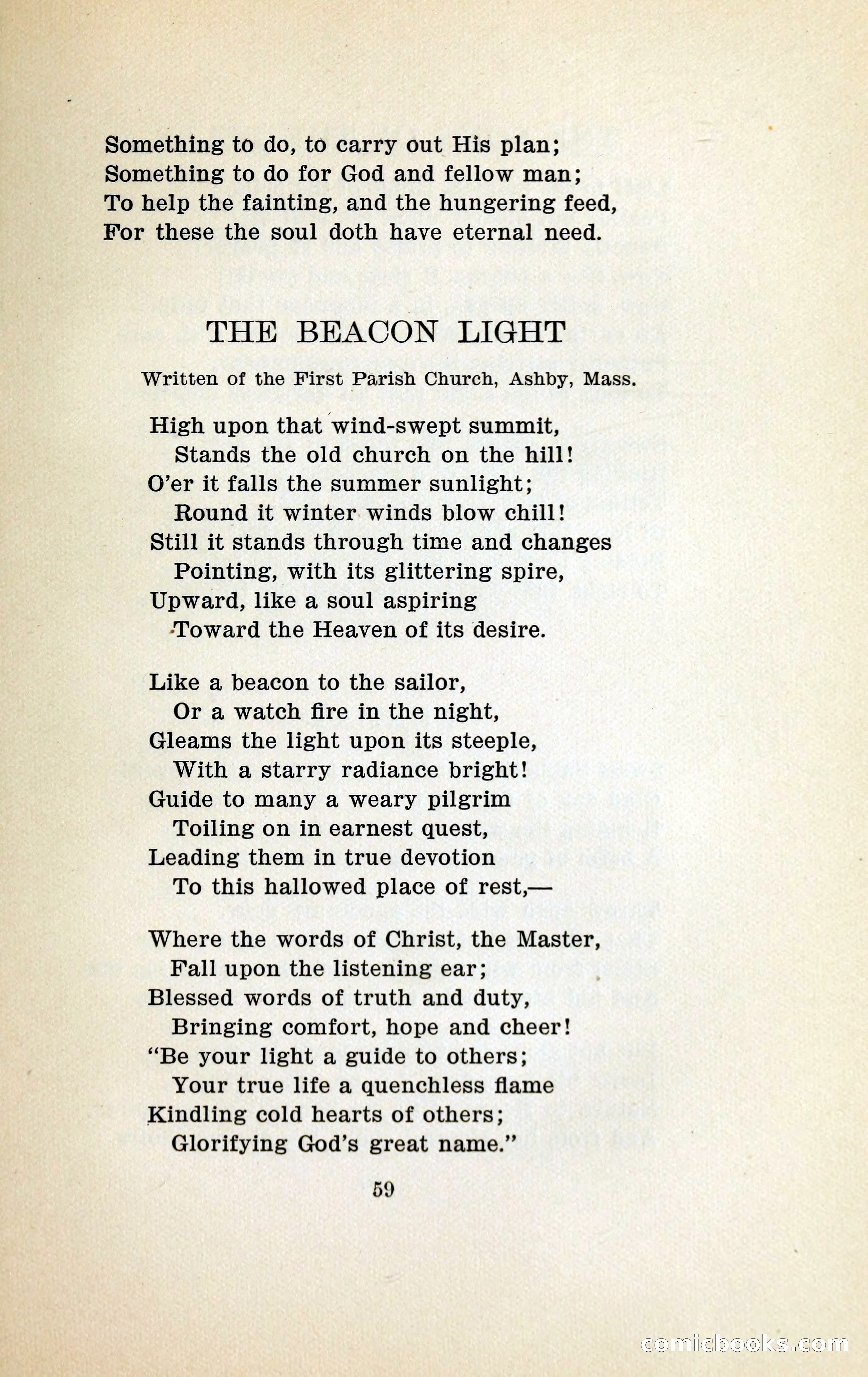 Something to do, to carry out His plan;
Something to do for God and fellow man;
To help the fainting, and the hungering feed,
For these the soul doth have eternal need.

THE BEACON LIGHT

Written of the First Parish Church, Ashby, Mass.

High upon that wind-swept summit,
Stands the old church on the hill!
O'er it falls the summer sunlight;
Round it winter winds blow chill!
Still it stands through time and changes
Pointing, with its glittering spire,
Upward, like a soul aspiring
Toward the Heaven of its desire.

Like a beacon to the sailor,
Or a watch fire in the night,
Gleams the light upon its steeple,
With a starry radiance bright!
Guide to many a weary pilgrim
Toiling on in earnest quest,
Leading them in true devotion
To this hallowed place of rest,—

Where the words of Christ, the Master,
Fall upon the listening ear;
Blessed words of truth and duty,
Bringing comfort, hope and cheer!
"Be your light a guide to others;
Your true life a quenchless flame
Kindling cold hearts of others;
Glorifying God's great name."

59

comicbooks.com